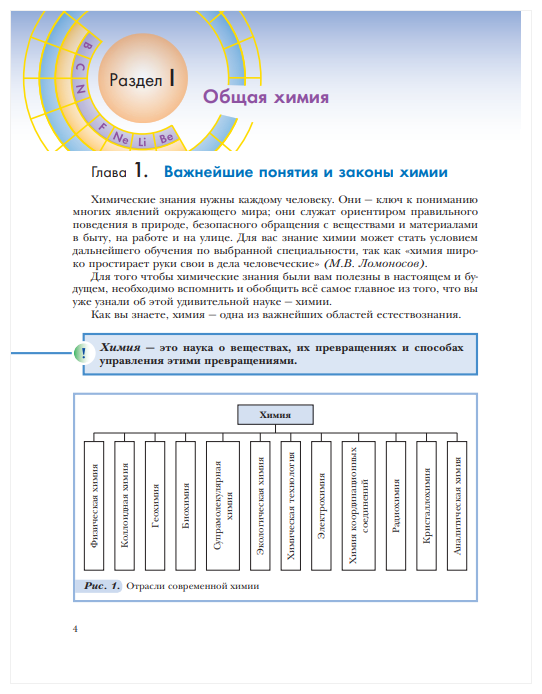 B C N F Ne Li Be

Раздел I

Общая химия

Глава 1. Важнейшие понятия и законы химии

Химические знания нужны каждому человеку. Они – ключ к пониманию многих явлений окружающего мира; они служат ориентиром правильного поведения в природе, безопасного обращения с веществами и материалами в быту, на работе и на улице. Для вас знание химии может стать условием дальнейшего обучения по выбранной специальности, так как «химия широко простирает руки свои в дела человеческие» (М.В. Ломоносов).

Для того чтобы химические знания были вам полезны в настоящем и будущем, необходимо вспомнить и обобщить всё самое главное из того, что вы уже узнали об этой удивительной науке – химии.

Как вы знаете, химия – одна из важнейших областей естествознания.

!

Химия – это наука о веществах, их превращениях и способах управления этими превращениями.

Химия

Физическая химия

Коллоидная химия

Геохимия

Биохимия

Супрамолекулярная химия

Экологическая химия

Химическая технология

Электрохимия

Химия координационных соединений

Радиохимия

Кристаллохимия

Аналитическая химия

Рис. 1. Отрасли современной химии

4